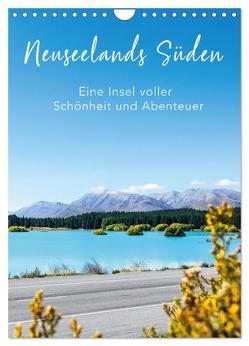 Neuseelands Süden

Eine Insel voller Schönheit und Abenteuer